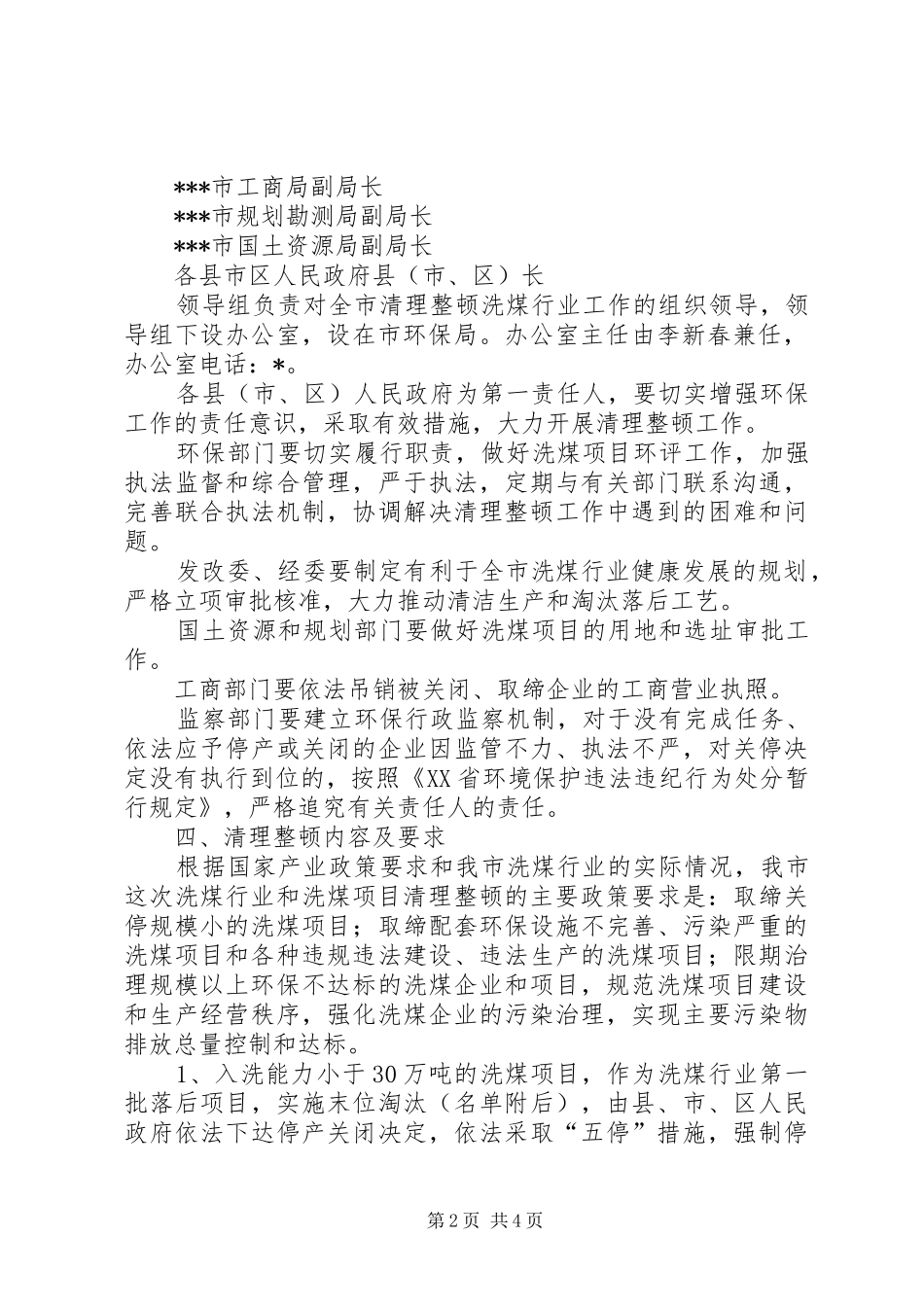 ***市工商局副局长

***市规划勘测局副局长

***市国土资源局副局长

各县市区人民政府县（市、区）长

领导组负责对全市清理整顿洗煤行业工作的组织领导，领导组下设办公室，设在市环保局。办公室主任由李新春兼任，办公室电话：*。

各县（市、区）人民政府为第一责任人，要切实增强环保工作的责任意识，采取有效措施，大力开展清理整顿工作。

环保部门要切实履行职责，做好洗煤项目环评工作，加强执法监督和综合管理，严于执法，定期与有关部门联系沟通，完善联合执法机制，协调解决清理整顿工作中遇到的困难和问题。

发改委、经委要制定有利于全市洗煤行业健康发展的规划，严格立项审批核准，大力推动清洁生产和淘汰落后工艺。

国土资源和规划部门要做好洗煤项目的用地和选址审批工作。

工商部门要依法吊销被关闭、取缔企业的工商营业执照。

监察部门要建立环保行政监察机制，对于没有完成任务、依法应予停产或关闭的企业因监管不力、执法不严，对关停决定没有执行到位的，按照《XX省环境保护违法违纪行为处分暂行规定》，严格追究有关责任人的责任。

四、清理整顿内容及要求

根据国家产业政策要求和我市洗煤行业的实际情况，我市这次洗煤行业和洗煤项目清理整顿的主要政策要求是：取缔关停规模小的洗煤项目；取缔配套环保设施不完善、污染严重的洗煤项目和各种违规违法建设、违法生产的洗煤项目；限期治理规模以上环保不达标的洗煤企业和项目，规范洗煤项目建设和生产经营秩序，强化洗煤企业的污染治理，实现主要污染物排放总量控制和达标。

1、入洗能力小于30万吨的洗煤项目，作为洗煤行业第一批落后项目，实施末位淘汰（名单附后），由县、市、区人民政府依法下达停产关闭决定，依法采取“五停”措施，强制停

第2页 共4页